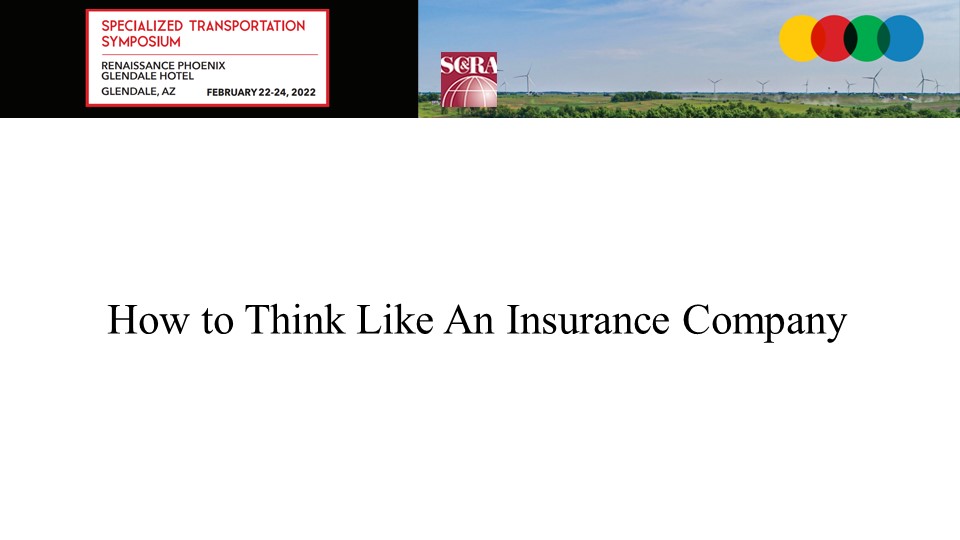 SPECIALIZED TRANSPORTATION SYMPOSIUM

RENAISSANCE PHOENIX
GLENDALE HOTEL

GLENDALE, AZ FEBRUARY 22-24, 2022

SC&RA

How to Think Like An Insurance Company